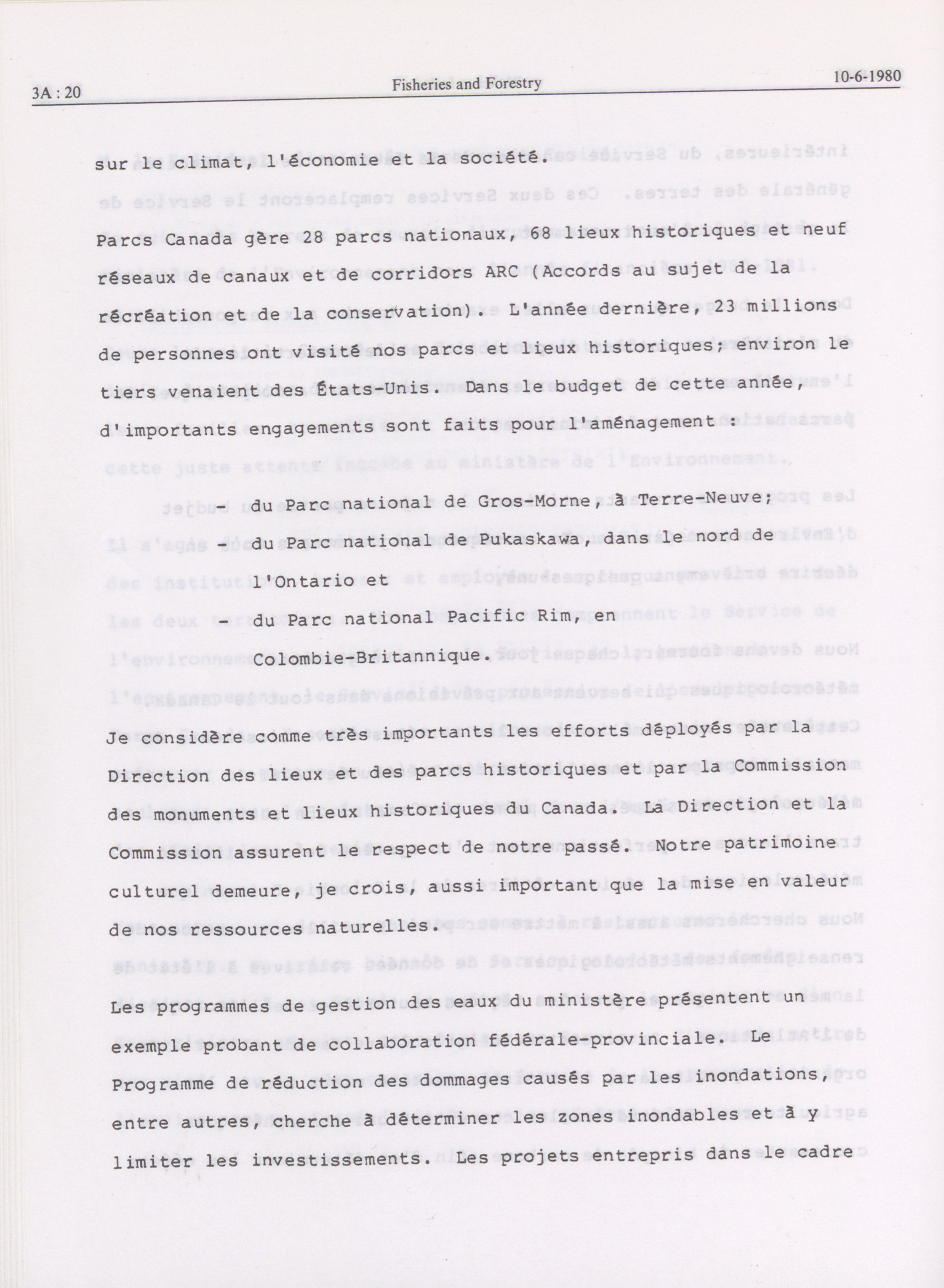 3A : 20 Fisheries and Forestry 10-6-1980

sur le climat, l'économie et la société.

Parcs Canada gère 28 parcs nationaux, 68 lieux historiques et neuf réseaux de canaux et de corridors ARC (Accords au sujet de la récréation et de la conservation). L'année dernière, 23 millions de personnes ont visité nos parcs et lieux historiques; environ le tiers venaient des États-Unis. Dans le budget de cette année, d'importants engagements sont faits pour l'aménagement :

- du Parc national de Gros-Morne, à Terre-Neuve;
- du Parc national de Pukaskawa, dans le nord de l'Ontario et
- du Parc national Pacific Rim, en Colombie-Britannique.

Je considère comme très importants les efforts déployés par la Direction des lieux et des parcs historiques et par la Commission des monuments et lieux historiques du Canada. La Direction et la Commission assurent le respect de notre passé. Notre patrimoine culturel demeure, je crois, aussi important que la mise en valeur de nos ressources naturelles.

Les programmes de gestion des eaux du ministère présentent un exemple probant de collaboration fédérale-provinciale. Le Programme de réduction des dommages causés par les inondations, entre autres, cherche à déterminer les zones inondables et à y limiter les investissements. Les projets entrepris dans le cadre